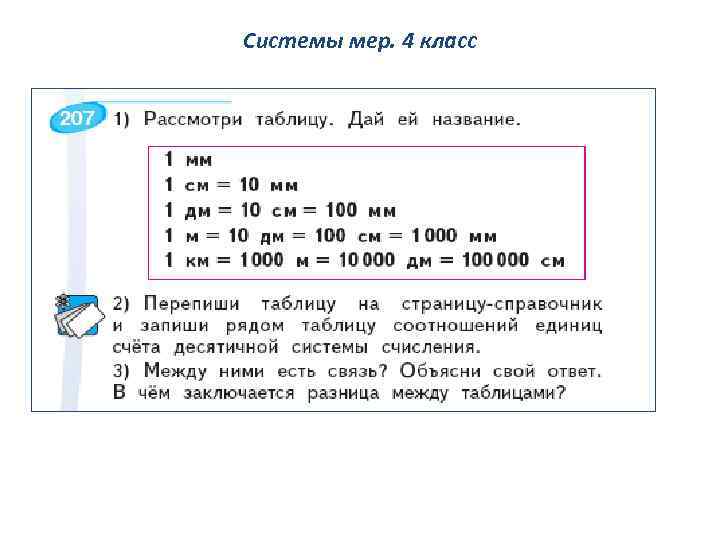 Системы мер. 4 класс

207 1) Рассмотри таблицу. Дай ей название.

1 мм
1 см = 10 мм
1 дм = 10 см = 100 мм
1 м = 10 дм = 100 см = 1000 мм
1 км = 1000 м = 10 000 дм = 100 000 см

2) Перепиши таблицу на страницу-справочник и запиши рядом таблицу соотношений единиц счёта десятичной системы счисления.
3) Между ними есть связь? Объясни свой ответ. В чём заключается разница между таблицами?